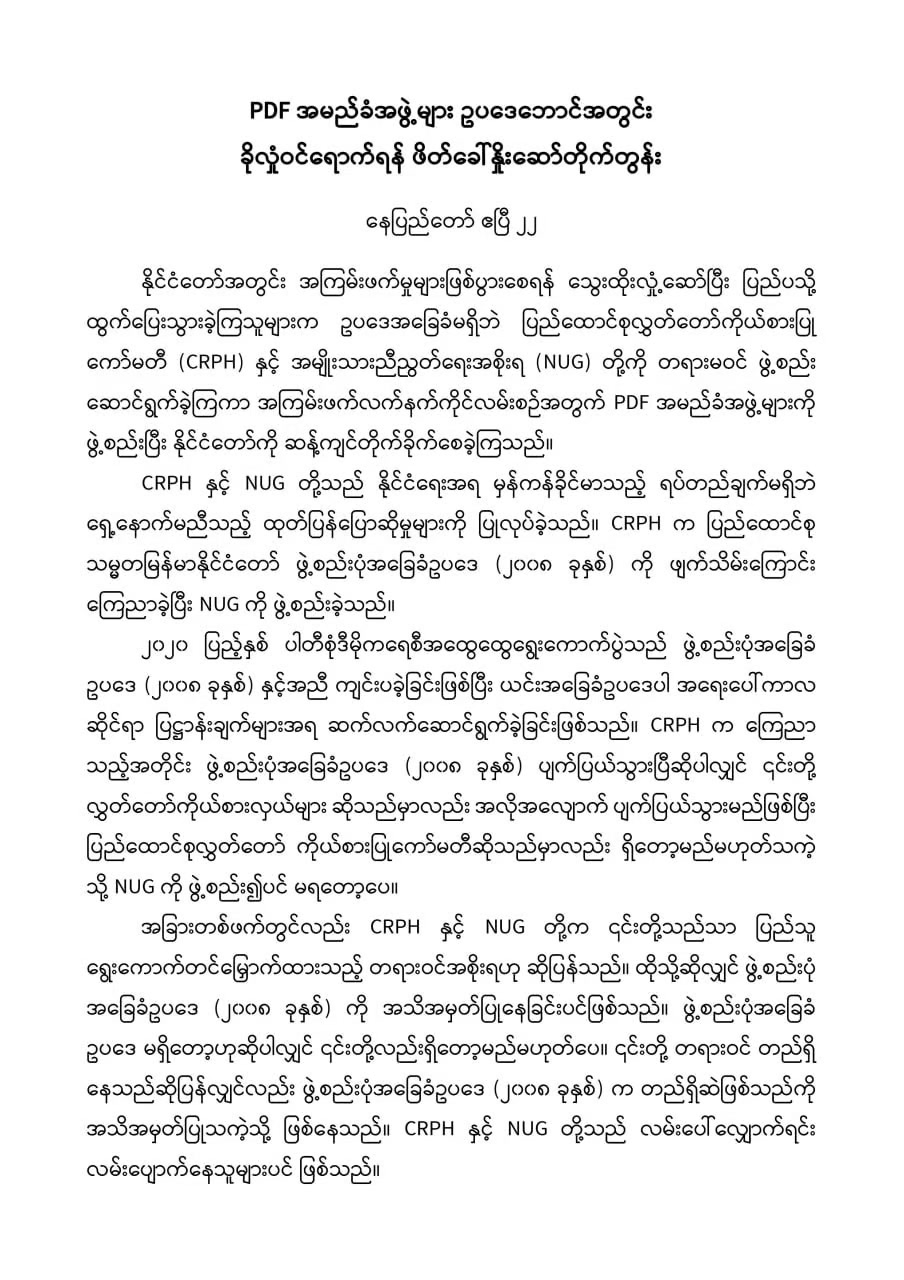 PDF အမည်ခံအဖွဲ့များ ဥပဒေဘောင်အတွင်း
ခိုလှုံဝင်ရောက်ရန် ဖိတ်ခေါ်နှိုးဆော်တိုက်တွန်း

နေပြည်တော် ဧပြီ ၂၂

နိုင်ငံတော်အတွင်း အကြမ်းဖက်မှုများဖြစ်ပွားစေရန် သွေးထိုးလှုံ့ဆော်ပြီး ပြည်ပသို့ ထွက်ပြေးသွားခဲ့ကြသူများက ဥပဒေအခြေခံမရှိဘဲ ပြည်ထောင်စုလွှတ်တော်ကိုယ်စားပြု ကော်မတီ (CRPH) နှင့် အမျိုးသားညီညွတ်ရေးအစိုးရ (NUG) တို့ကို တရားမဝင် ဖွဲ့စည်း ဆောင်ရွက်ခဲ့ကြကာ အကြမ်းဖက်လက်နက်ကိုင်လမ်းစဉ်အတွက် PDF အမည်ခံအဖွဲ့များကို ဖွဲ့စည်းပြီး နိုင်ငံတော်ကို ဆန့်ကျင်တိုက်ခိုက်စေခဲ့ကြသည်။

CRPH နှင့် NUG တို့သည် နိုင်ငံရေးအရ မှန်ကန်ခိုင်မာသည့် ရပ်တည်ချက်မရှိဘဲ ရှေ့နောက်မညီသည့် ထုတ်ပြန်ပြောဆိုမှုများကို ပြုလုပ်ခဲ့သည်။ CRPH က ပြည်ထောင်စု သမ္မတမြန်မာနိုင်ငံတော် ဖွဲ့စည်းပုံအခြေခံဥပဒေ (၂၀၀၈ ခုနှစ်) ကို ဖျက်သိမ်းကြောင်း ကြေညာခဲ့ပြီး NUG ကို ဖွဲ့စည်းခဲ့သည်။

၂၀၂၀ ပြည့်နှစ် ပါတီစုံဒီမိုကရေစီအထွေထွေရွေးကောက်ပွဲသည် ဖွဲ့စည်းပုံအခြေခံ ဥပဒေ (၂၀၀၈ ခုနှစ်) နှင့်အညီ ကျင်းပခဲ့ခြင်းဖြစ်ပြီး ယင်းအခြေခံဥပဒေပါ အရေးပေါ်ကာလ ဆိုင်ရာ ပြဋ္ဌာန်းချက်များအရ ဆက်လက်ဆောင်ရွက်ခဲ့ခြင်းဖြစ်သည်။ CRPH က ကြေညာ သည့်အတိုင်း ဖွဲ့စည်းပုံအခြေခံဥပဒေ (၂၀၀၈ ခုနှစ်) ပျက်ပြယ်သွားပြီဆိုပါလျှင် ၎င်းတို့ လွှတ်တော်ကိုယ်စားလှယ်များ ဆိုသည်မှာလည်း အလိုအလျောက် ပျက်ပြယ်သွားမည်ဖြစ်ပြီး ပြည်ထောင်စုလွှတ်တော် ကိုယ်စားပြုကော်မတီဆိုသည်မှာလည်း ရှိတော့မည်မဟုတ်သကဲ့ သို့ NUG ကို ဖွဲ့စည်း၍ပင် မရတော့ပေ။

အခြားတစ်ဖက်တွင်လည်း CRPH နှင့် NUG တို့က ၎င်းတို့သည်သာ ပြည်သူ ရွေးကောက်တင်မြှောက်ထားသည့် တရားဝင်အစိုးရဟု ဆိုပြန်သည်။ ထိုသို့ဆိုလျှင် ဖွဲ့စည်းပုံ အခြေခံဥပဒေ (၂၀၀၈ ခုနှစ်) ကို အသိအမှတ်ပြုနေခြင်းပင်ဖြစ်သည်။ ဖွဲ့စည်းပုံအခြေခံ ဥပဒေ မရှိတော့ဟုဆိုပါလျှင် ၎င်းတို့လည်းရှိတော့မည်မဟုတ်ပေ။ ၎င်းတို့ တရားဝင် တည်ရှိ နေသည်ဆိုပြန်လျှင်လည်း ဖွဲ့စည်းပုံအခြေခံဥပဒေ (၂၀၀၈ ခုနှစ်) က တည်ရှိဆဲဖြစ်သည်ကို အသိအမှတ်ပြုသကဲ့သို့ ဖြစ်နေသည်။ CRPH နှင့် NUG တို့သည် လမ်းပေါ်လျှောက်ရင်း လမ်းပျောက်နေသူများပင် ဖြစ်သည်။